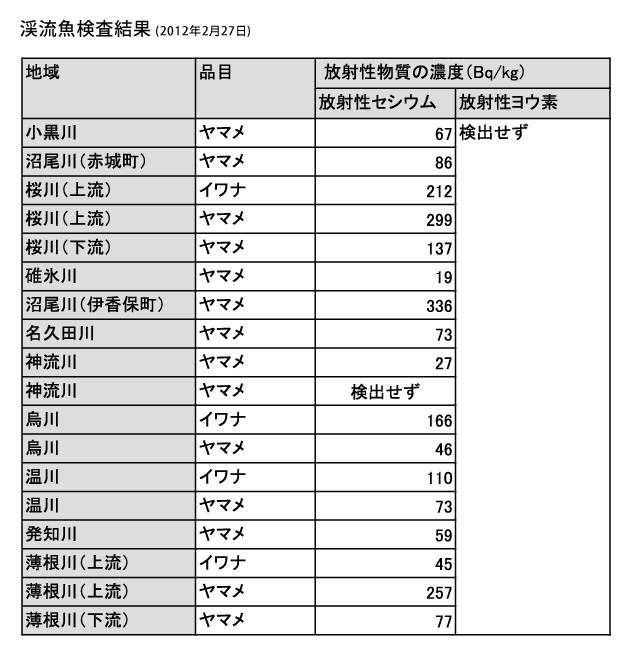 渓流魚検査結果 (2012年2月27日)

| 地域 | 品目 | 放射性物質の濃度(Bq/kg) | |
|---|---|---|---|
| | | 放射性セシウム | 放射性ヨウ素 |
| 小黒川 | ヤマメ | 67 | 検出せず |
| 沼尾川(赤城町) | ヤマメ | 86 | |
| 桜川(上流) | イワナ | 212 | |
| 桜川(上流) | ヤマメ | 299 | |
| 桜川(下流) | ヤマメ | 137 | |
| 碓氷川 | ヤマメ | 19 | |
| 沼尾川(伊香保町) | ヤマメ | 336 | |
| 名久田川 | ヤマメ | 73 | |
| 神流川 | ヤマメ | 27 | |
| 神流川 | ヤマメ | 検出せず | |
| 烏川 | イワナ | 166 | |
| 烏川 | ヤマメ | 46 | |
| 温川 | イワナ | 110 | |
| 温川 | ヤマメ | 73 | |
| 発知川 | ヤマメ | 59 | |
| 薄根川(上流) | イワナ | 45 | |
| 薄根川(上流) | ヤマメ | 257 | |
| 薄根川(下流) | ヤマメ | 77 | |